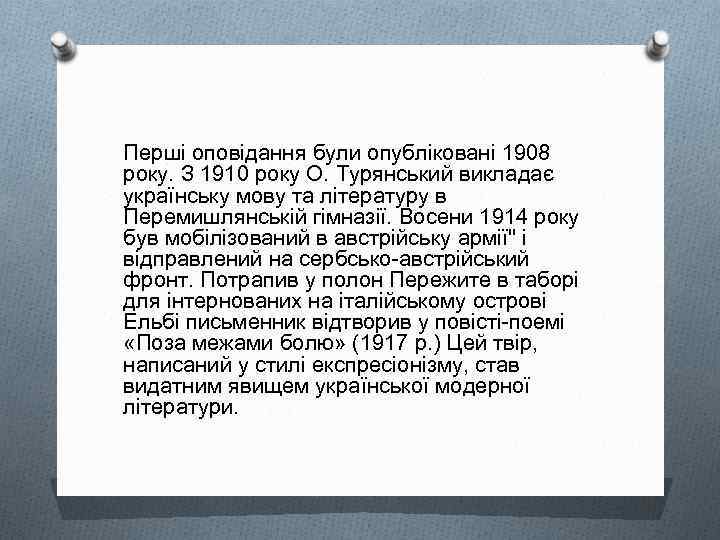 Перші оповідання були опубліковані 1908 року. З 1910 року О. Турянський викладає українську мову та літературу в Перемишлянській гімназії. Восени 1914 року був мобілізований в австрійську армії" і відправлений на сербсько-австрійський фронт. Потрапив у полон Пережите в таборі для інтернованих на італійському острові Ельбі письменник відтворив у повісті-поемі «Поза межами болю» (1917 р.) Цей твір, написаний у стилі експресіонізму, став видатним явищем української модерної літератури.